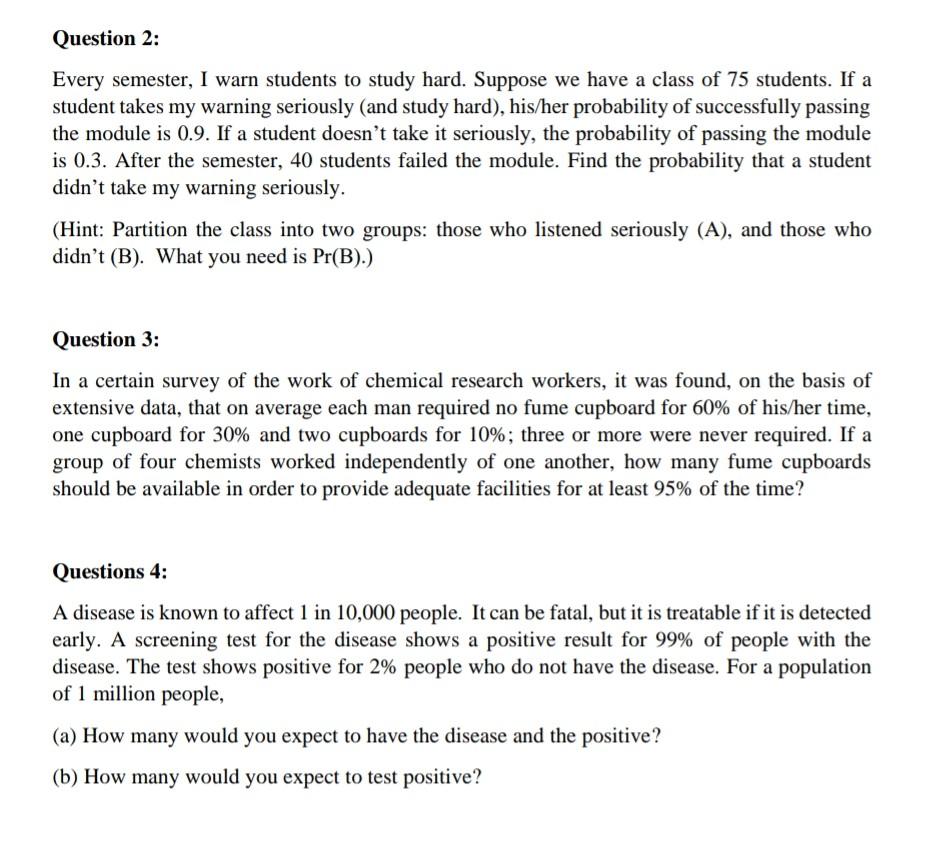 Question 2:

Every semester, I warn students to study hard. Suppose we have a class of 75 students. If a student takes my warning seriously (and study hard), his/her probability of successfully passing the module is 0.9. If a student doesn't take it seriously, the probability of passing the module is 0.3. After the semester, 40 students failed the module. Find the probability that a student didn't take my warning seriously.

(Hint: Partition the class into two groups: those who listened seriously (A), and those who didn't (B). What you need is Pr(B).)

Question 3:

In a certain survey of the work of chemical research workers, it was found, on the basis of extensive data, that on average each man required no fume cupboard for 60% of his/her time, one cupboard for 30% and two cupboards for 10%; three or more were never required. If a group of four chemists worked independently of one another, how many fume cupboards should be available in order to provide adequate facilities for at least 95% of the time?

Questions 4:

A disease is known to affect 1 in 10,000 people. It can be fatal, but it is treatable if it is detected early. A screening test for the disease shows a positive result for 99% of people with the disease. The test shows positive for 2% people who do not have the disease. For a population of 1 million people,

(a) How many would you expect to have the disease and the positive?

(b) How many would you expect to test positive?